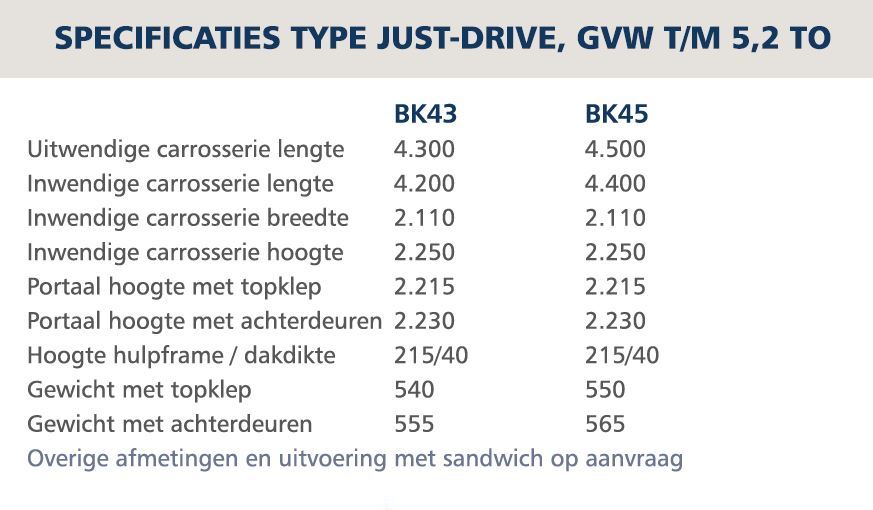 SPECIFICATIES TYPE JUST-DRIVE, GVW T/M 5,2 TO

| | BK43 | BK45 |
|---|---|---|
| Uitwendige carrosserie lengte | 4.300 | 4.500 |
| Inwendige carrosserie lengte | 4.200 | 4.400 |
| Inwendige carrosserie breedte | 2.110 | 2.110 |
| Inwendige carrosserie hoogte | 2.250 | 2.250 |
| Portaal hoogte met topklep | 2.215 | 2.215 |
| Portaal hoogte met achterdeuren | 2.230 | 2.230 |
| Hoogte hulpframe / dakdikte | 215/40 | 215/40 |
| Gewicht met topklep | 540 | 550 |
| Gewicht met achterdeuren | 555 | 565 |

Overige afmetingen en uitvoering met sandwich op aanvraag